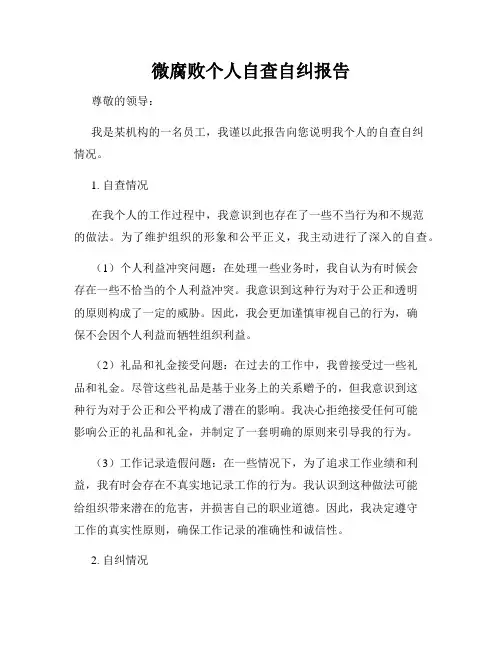 微腐败个人自查自纠报告

尊敬的领导：

我是某机构的一名员工，我谨以此报告向您说明我个人的自查自纠情况。

1. 自查情况

在我个人的工作过程中，我意识到也存在了一些不当行为和不规范的做法。为了维护组织的形象和公平正义，我主动进行了深入的自查。

（1）个人利益冲突问题：在处理一些业务时，我自认为有时候会存在一些不恰当的个人利益冲突。我意识到这种行为对于公正和透明的原则构成了一定的威胁。因此，我会更加谨慎审视自己的行为，确保不会因个人利益而牺牲组织利益。

（2）礼品和礼金接受问题：在过去的工作中，我曾接受过一些礼品和礼金。尽管这些礼品是基于业务上的关系赠予的，但我意识到这种行为对于公正和公平构成了潜在的影响。我决心拒绝接受任何可能影响公正的礼品和礼金，并制定了一套明确的原则来引导我的行为。

（3）工作记录造假问题：在一些情况下，为了追求工作业绩和利益，我有时会存在不真实地记录工作的行为。我认识到这种做法可能给组织带来潜在的危害，并损害自己的职业道德。因此，我决定遵守工作的真实性原则，确保工作记录的准确性和诚信性。

2. 自纠情况